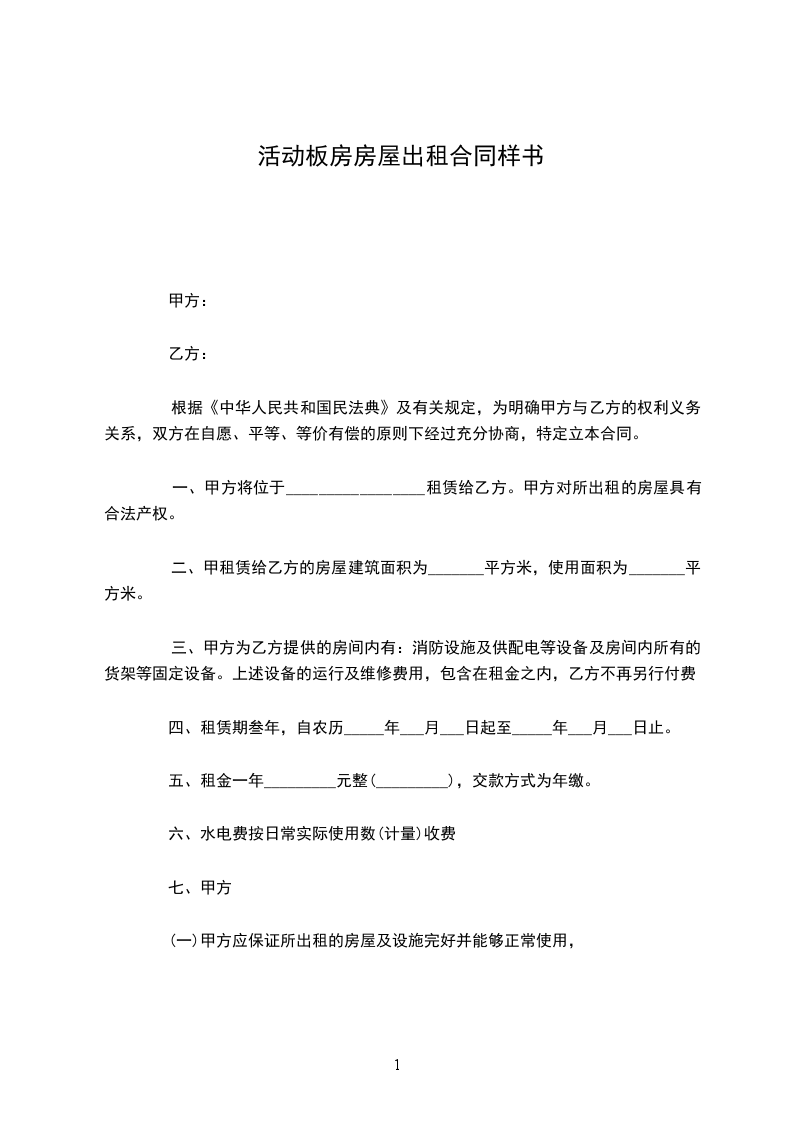 活动板房房屋出租合同样书

甲方：

乙方：

根据《中华人民共和国民法典》及有关规定，为明确甲方与乙方的权利义务关系，双方在自愿、平等、等价有偿的原则下经过充分协商，特定立本合同。

一、甲方将位于________________租赁给乙方。甲方对所出租的房屋具有合法产权。

二、甲租赁给乙方的房屋建筑面积为_______平方米，使用面积为_______平方米。

三、甲方为乙方提供的房间内有：消防设施及供配电等设备及房间内所有的货架等固定设备。上述设备的运行及维修费用，包含在租金之内，乙方不再另行付费

四、租赁期叁年，自农历_____年___月___日起至_____年___月___日止。

五、租金一年_________元整(_________)，交款方式为年缴。

六、水电费按日常实际使用数(计量)收费

七、甲方

(一)甲方应保证所出租的房屋及设施完好并能够正常使用，

1